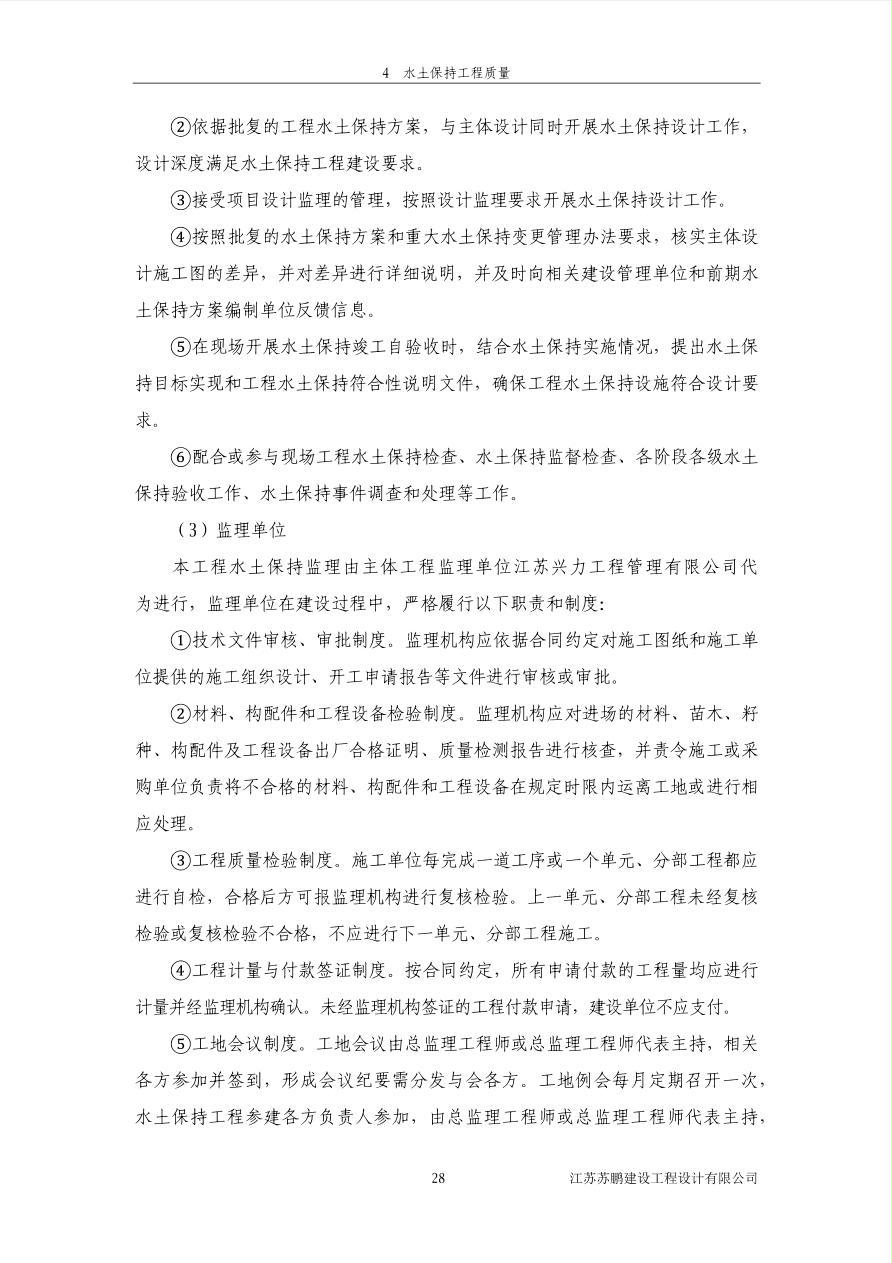 4 水土保持工程质量

②依据批复的工程水土保持方案，与主体设计同时开展水土保持设计工作，设计深度满足水土保持工程建设要求。

③接受项目设计监理的管理，按照设计监理要求开展水土保持设计工作。

④按照批复的水土保持方案和重大水土保持变更管理办法要求，核实主体设计施工图的差异，并对差异进行详细说明，并及时向相关建设管理单位和前期水土保持方案编制单位反馈信息。

⑤在现场开展水土保持竣工自验收时，结合水土保持实施情况，提出水土保持目标实现和工程水土保持符合性说明文件，确保工程水土保持设施符合设计要求。

⑥配合或参与现场工程水土保持检查、水土保持监督检查、各阶段各级水土保持验收工作、水土保持事件调查和处理等工作。

（3）监理单位

本工程水土保持监理由主体工程监理单位江苏兴力工程管理有限公司代为进行，监理单位在建设过程中，严格履行以下职责和制度：

①技术文件审核、审批制度。监理机构应依据合同约定对施工图纸和施工单位提供的施工组织设计、开工申请报告等文件进行审核或审批。

②材料、构配件和工程设备检验制度。监理机构应对进场的材料、苗木、籽种、构配件及工程设备出厂合格证明、质量检测报告进行核查，并责令施工或采购单位负责将不合格的材料、构配件和工程设备在规定时限内运离工地或进行相应处理。

③工程质量检验制度。施工单位每完成一道工序或一个单元、分部工程都应进行自检，合格后方可报监理机构进行复核检验。上一单元、分部工程未经复核检验或复核检验不合格，不应进行下一单元、分部工程施工。

④工程计量与付款签证制度。按合同约定，所有申请付款的工程量均应进行计量并经监理机构确认。未经监理机构签证的工程付款申请，建设单位不应支付。

⑤工地会议制度。工地会议由总监理工程师或总监理工程师代表主持，相关各方参加并签到，形成会议纪要需分发与会各方。工地例会每月定期召开一次，水土保持工程参建各方负责人参加，由总监理工程师或总监理工程师代表主持，

28 江苏苏鹏建设工程设计有限公司